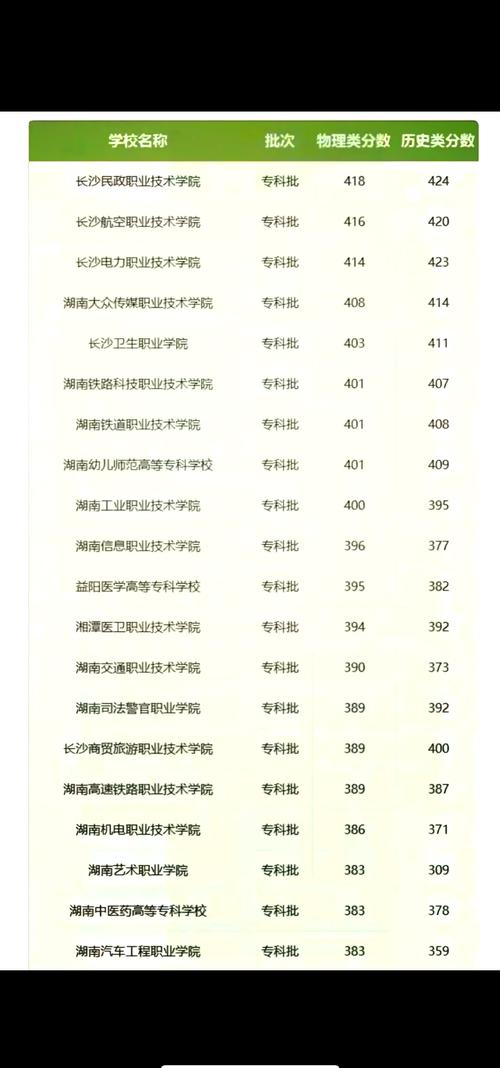 | 学校名称 | 批次 | 物理类分数 | 历史类分数 |
|---|---|---|---|
| 长沙民政职业技术学院 | 专科批 | 418 | 424 |
| 长沙航空职业技术学院 | 专科批 | 416 | 420 |
| 长沙电力职业技术学院 | 专科批 | 414 | 423 |
| 湖南大众传媒职业技术学院 | 专科批 | 408 | 414 |
| 长沙卫生职业学院 | 专科批 | 403 | 411 |
| 湖南铁路科技职业技术学院 | 专科批 | 401 | 407 |
| 湖南铁道职业技术学院 | 专科批 | 401 | 408 |
| 湖南幼儿师范高等专科学校 | 专科批 | 401 | 409 |
| 湖南工业职业技术学院 | 专科批 | 400 | 395 |
| 湖南信息职业技术学院 | 专科批 | 396 | 377 |
| 益阳医学高等专科学校 | 专科批 | 395 | 382 |
| 湘潭医卫职业技术学院 | 专科批 | 394 | 392 |
| 湖南交通职业技术学院 | 专科批 | 390 | 373 |
| 湖南司法警官职业学院 | 专科批 | 389 | 392 |
| 长沙商贸旅游职业技术学院 | 专科批 | 389 | 400 |
| 湖南高速铁路职业技术学院 | 专科批 | 389 | 387 |
| 湖南机电职业技术学院 | 专科批 | 386 | 371 |
| 湖南艺术职业学院 | 专科批 | 383 | 309 |
| 湖南中医药高等专科学校 | 专科批 | 383 | 378 |
| 湖南汽车工程职业学院 | 专科批 | 383 | 359 |